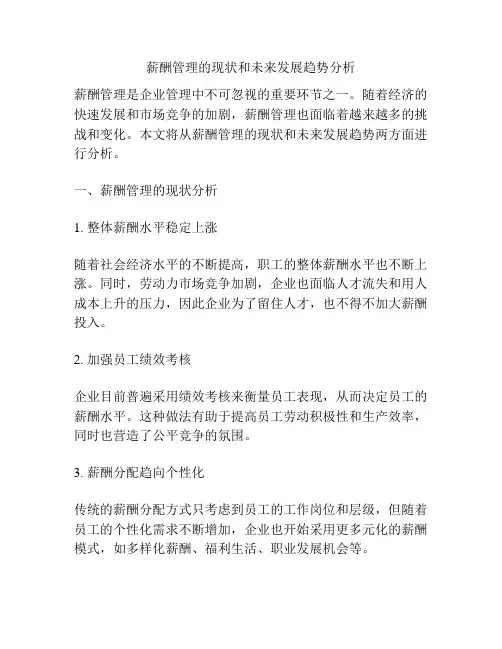 薪酬管理的现状和未来发展趋势分析

薪酬管理是企业管理中不可忽视的重要环节之一。随着经济的快速发展和市场竞争的加剧，薪酬管理也面临着越来越多的挑战和变化。本文将从薪酬管理的现状和未来发展趋势两方面进行分析。

一、薪酬管理的现状分析

1. 整体薪酬水平稳定上涨

随着社会经济水平的不断提高，职工的整体薪酬水平也不断上涨。同时，劳动力市场竞争加剧，企业也面临人才流失和用人成本上升的压力，因此企业为了留住人才，也不得不加大薪酬投入。

2. 加强员工绩效考核

企业目前普遍采用绩效考核来衡量员工表现，从而决定员工的薪酬水平。这种做法有助于提高员工劳动积极性和生产效率，同时也营造了公平竞争的氛围。

3. 薪酬分配趋向个性化

传统的薪酬分配方式只考虑到员工的工作岗位和层级，但随着员工的个性化需求不断增加，企业也开始采用更多元化的薪酬模式，如多样化薪酬、福利生活、职业发展机会等。